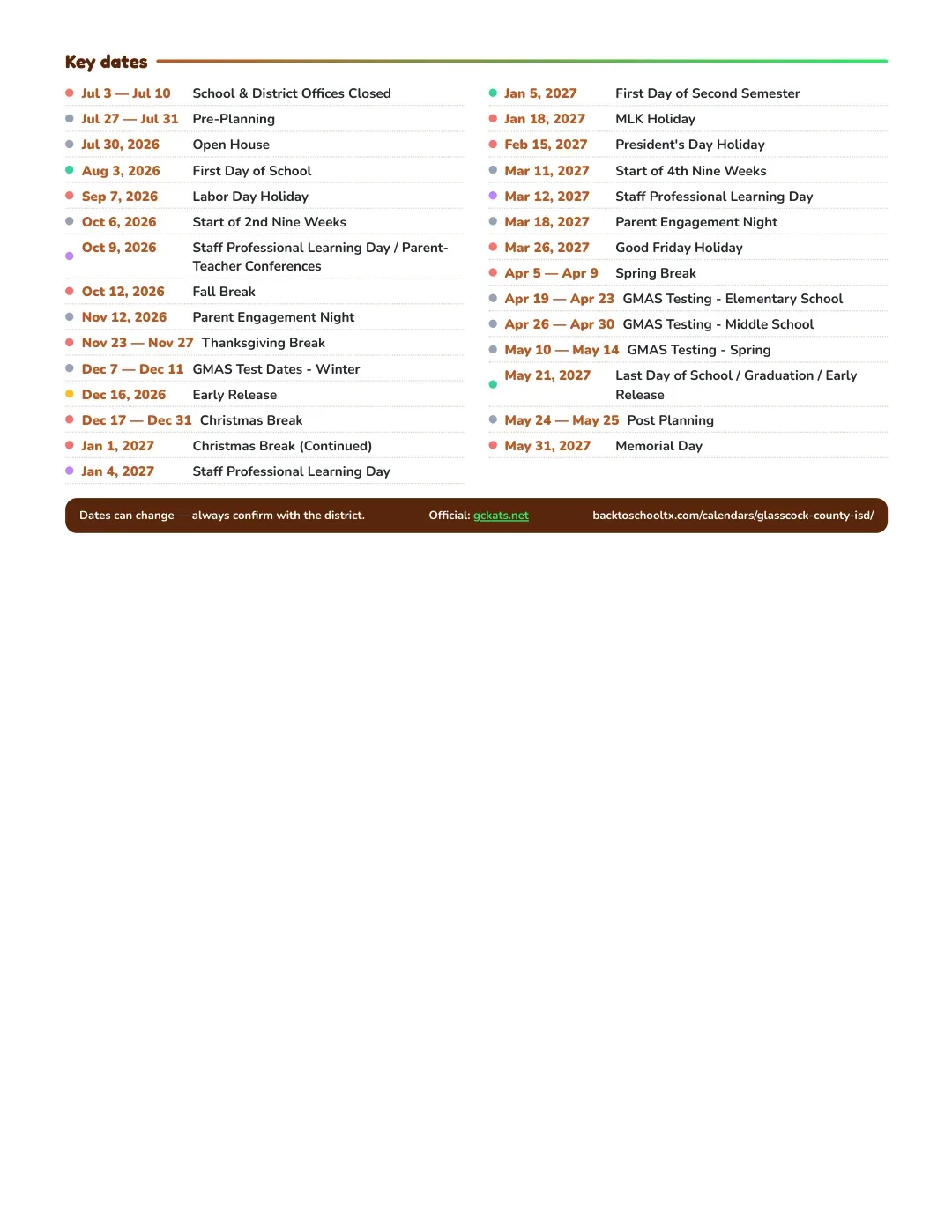 Key dates

• Jul 3 — Jul 10 School & District Offices Closed
• Jul 27 — Jul 31 Pre-Planning
• Jul 30, 2026 Open House
• Aug 3, 2026 First Day of School
• Sep 7, 2026 Labor Day Holiday
• Oct 6, 2026 Start of 2nd Nine Weeks
• Oct 9, 2026 Staff Professional Learning Day / Parent-Teacher Conferences
• Oct 12, 2026 Fall Break
• Nov 12, 2026 Parent Engagement Night
• Nov 23 — Nov 27 Thanksgiving Break
• Dec 7 — Dec 11 GMAS Test Dates - Winter
• Dec 16, 2026 Early Release
• Dec 17 — Dec 31 Christmas Break
• Jan 1, 2027 Christmas Break (Continued)
• Jan 4, 2027 Staff Professional Learning Day

• Jan 5, 2027 First Day of Second Semester
• Jan 18, 2027 MLK Holiday
• Feb 15, 2027 President's Day Holiday
• Mar 11, 2027 Start of 4th Nine Weeks
• Mar 12, 2027 Staff Professional Learning Day
• Mar 18, 2027 Parent Engagement Night
• Mar 26, 2027 Good Friday Holiday
• Apr 5 — Apr 9 Spring Break
• Apr 19 — Apr 23 GMAS Testing - Elementary School
• Apr 26 — Apr 30 GMAS Testing - Middle School
• May 10 — May 14 GMAS Testing - Spring
• May 21, 2027 Last Day of School / Graduation / Early Release
• May 24 — May 25 Post Planning
• May 31, 2027 Memorial Day

Dates can change — always confirm with the district. Official: gckats.net backtoschooltx.com/calendars/glasscock-county-isd/